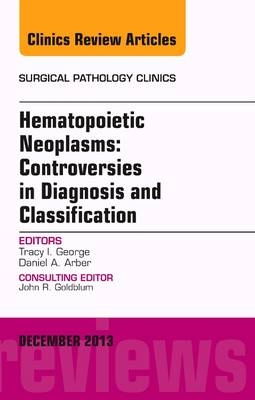 Clinics Review Articles

SURGICAL PATHOLOGY CLINICS

Hematopoietic Neoplasms: Controversies in Diagnosis and Classification

EDITORS
Tracy I. George
Daniel A. Arber

CONSULTING EDITOR
John R. Goldblum

DECEMBER 2013

reviews